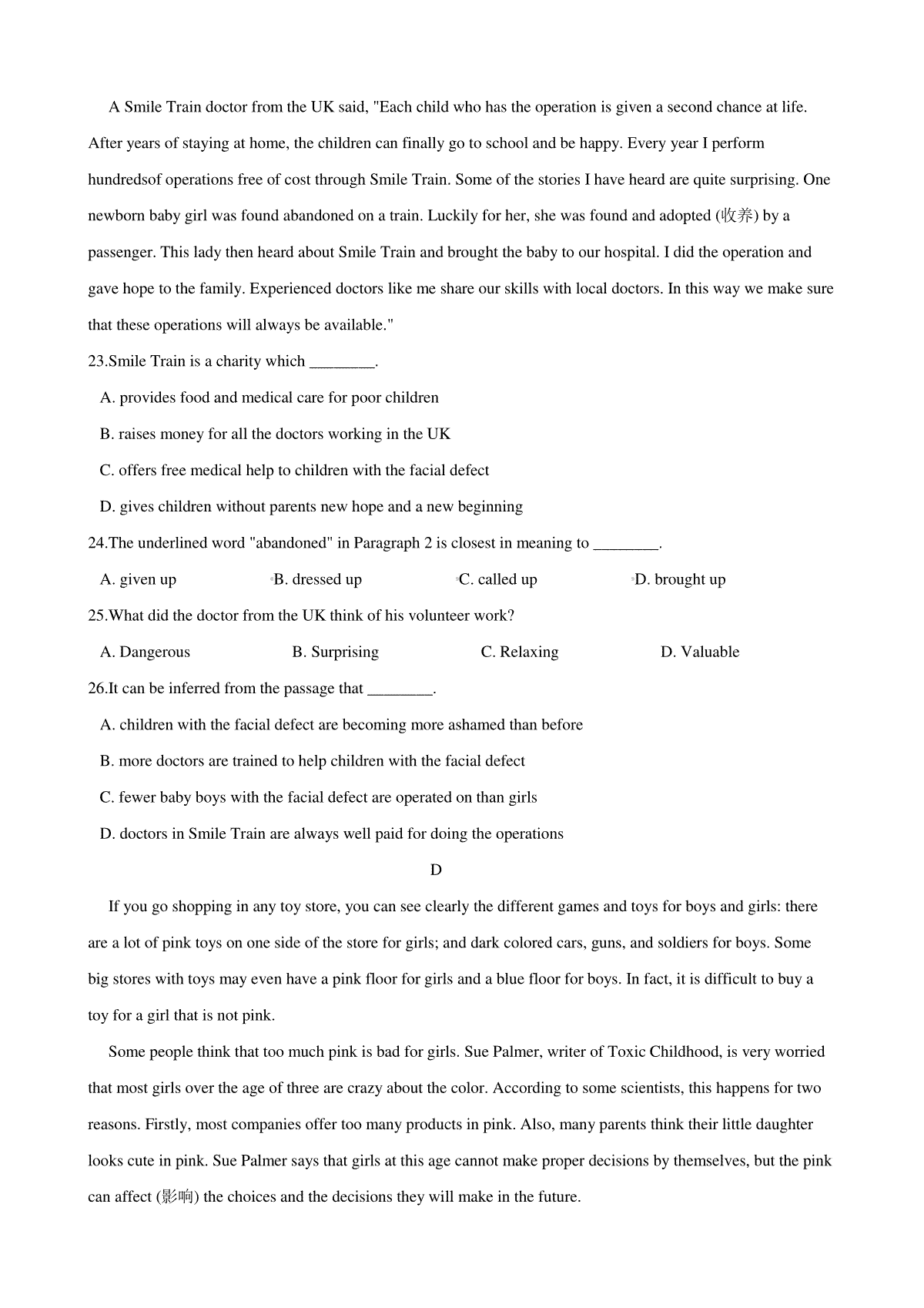 A Smile Train doctor from the UK said, "Each child who has the operation is given a second chance at life. After years of staying at home, the children can finally go to school and be happy. Every year I perform hundredsof operations free of cost through Smile Train. Some of the stories I have heard are quite surprising. One newborn baby girl was found abandoned on a train. Luckily for her, she was found and adopted (收养) by a passenger. This lady then heard about Smile Train and brought the baby to our hospital. I did the operation and gave hope to the family. Experienced doctors like me share our skills with local doctors. In this way we make sure that these operations will always be available."

23.Smile Train is a charity which ________.

A. provides food and medical care for poor children

B. raises money for all the doctors working in the UK

C. offers free medical help to children with the facial defect

D. gives children without parents new hope and a new beginning

24.The underlined word "abandoned" in Paragraph 2 is closest in meaning to ________.

A. given up B. dressed up C. called up D. brought up

25.What did the doctor from the UK think of his volunteer work?

A. Dangerous B. Surprising C. Relaxing D. Valuable

26.It can be inferred from the passage that ________.

A. children with the facial defect are becoming more ashamed than before

B. more doctors are trained to help children with the facial defect

C. fewer baby boys with the facial defect are operated on than girls

D. doctors in Smile Train are always well paid for doing the operations

D

If you go shopping in any toy store, you can see clearly the different games and toys for boys and girls: there are a lot of pink toys on one side of the store for girls; and dark colored cars, guns, and soldiers for boys. Some big stores with toys may even have a pink floor for girls and a blue floor for boys. In fact, it is difficult to buy a toy for a girl that is not pink.

Some people think that too much pink is bad for girls. Sue Palmer, writer of Toxic Childhood, is very worried that most girls over the age of three are crazy about the color. According to some scientists, this happens for two reasons. Firstly, most companies offer too many products in pink. Also, many parents think their little daughter looks cute in pink. Sue Palmer says that girls at this age cannot make proper decisions by themselves, but the pink can affect (影响) the choices and the decisions they will make in the future.